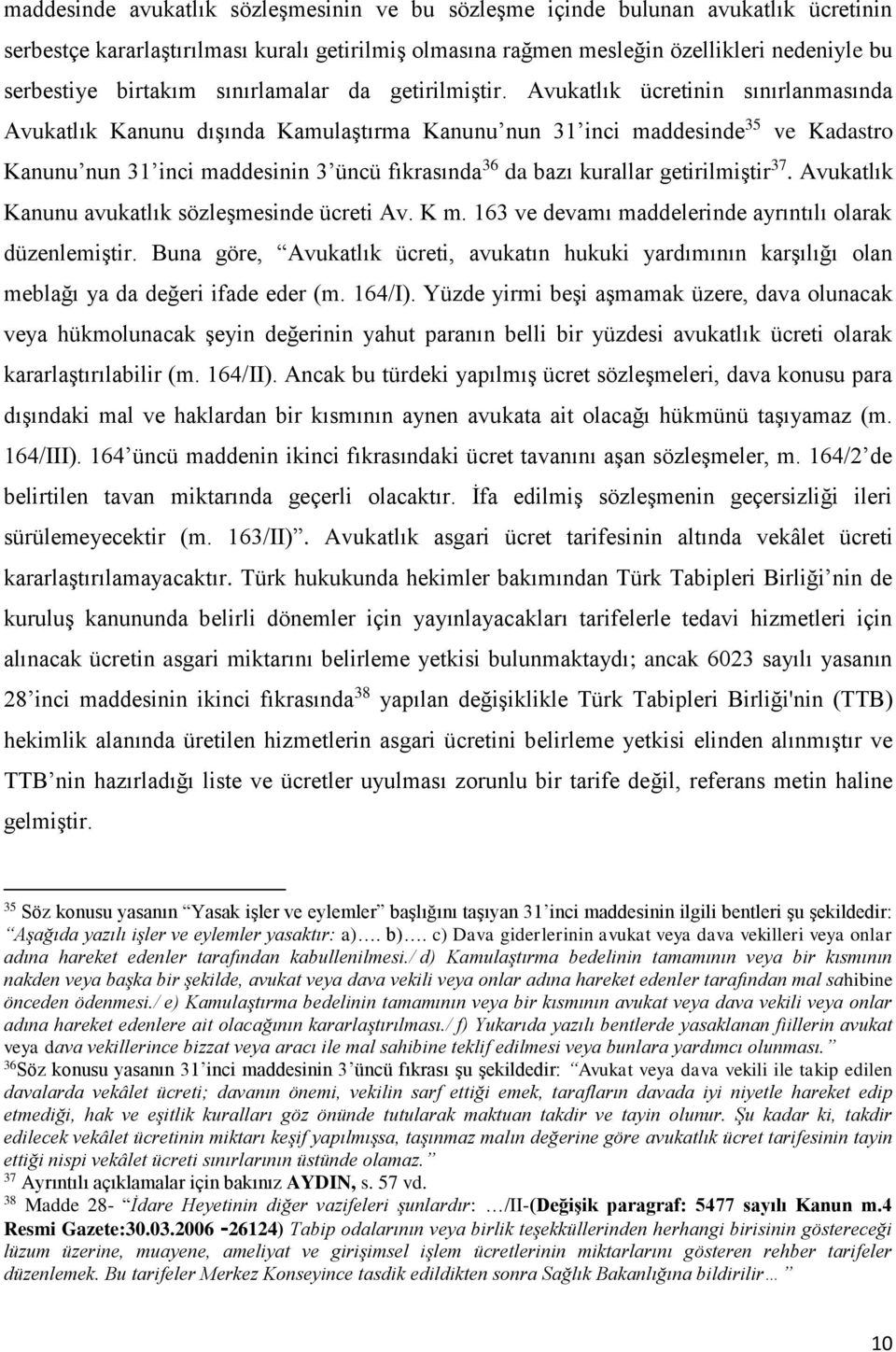 maddesinde avukatlık sözleşmesinin ve bu sözleşme içinde bulunan avukatlık ücretinin serbestçe kararlaştırılması kuralı getirilmiş olmasına rağmen mesleğin özellikleri nedeniyle bu serbestiye birtakım sınırlamalar da getirilmiştir. Avukatlık ücretinin sınırlanmasında Avukatlık Kanunu dışında Kamulaştırma Kanunu'nun 31'inci maddesinde$^{35}$ ve Kadastro Kanunu'nun 31'inci maddesinin 3'üncü fıkrasında$^{36}$ da bazı kurallar getirilmiştir$^{37}$. Avukatlık Kanunu avukatlık sözleşmesinde ücreti Av. K m. 163 ve devamı maddelerinde ayrıntılı olarak düzenlemiştir. Buna göre, "Avukatlık ücreti, avukatın hukuki yardımının karşılığı olan meblağı ya da değeri ifade eder (m. 164/I). Yüzde yirmi beşi aşmamak üzere, dava olunacak veya hükmolunacak şeyin değerinin yahut paranın belli bir yüzdesi avukatlık ücreti olarak kararlaştırılabilir (m. 164/II). Ancak bu türdeki yapılmış ücret sözleşmeleri, dava konusu para dışındaki mal ve haklardan bir kısmının aynen avukata ait olacağı hükmünü taşıyamaz (m. 164/III). 164'üncü maddenin ikinci fıkrasındaki ücret tavanını aşan sözleşmeler, m. 164/2'de belirtilen tavan miktarında geçerli olacaktır. İfa edilmiş sözleşmenin geçersizliği ileri sürülemeyecektir (m. 163/II)". Avukatlık asgari ücret tarifesinin altında vekâlet ücreti kararlaştırılamayacaktır. Türk hukukunda hekimler bakımından Türk Tabipleri Birliği'nin de kuruluş kanununda belirli dönemler için yayınlayacakları tarifelerle tedavi hizmetleri için alınacak ücretin asgari miktarını belirleme yetkisi bulunmaktaydı; ancak 6023 sayılı yasanın 28'inci maddesinin ikinci fıkrasında$^{38}$ yapılan değişiklikle Türk Tabipleri Birliği'nin (TTB) hekimlik alanında üretilen hizmetlerin asgari ücretini belirleme yetkisi elinden alınmıştır ve TTB'nin hazırladığı liste ve ücretler uyulması zorunlu bir tarife değil, referans metin haline gelmiştir.

$^{35}$ Söz konusu yasanın "Yasak işler ve eylemler" başlığını taşıyan 31'inci maddesinin ilgili bentleri şu şekildedir: "Aşağıda yazılı işler ve eylemler yasaktır: a)…. b)…. c) Dava giderlerinin avukat veya dava vekilleri veya onlar adına hareket edenler tarafından kabullenilmesi./ d) Kamulaştırma bedelinin tamamının veya bir kısmının nakden veya başka bir şekilde, avukat veya dava vekili veya onlar adına hareket edenler tarafından mal sahibine önceden ödenmesi./ e) Kamulaştırma bedelinin tamamının veya bir kısmının avukat veya dava vekili veya onlar adına hareket edenlere ait olacağının kararlaştırılması./ f) Yukarıda yazılı bentlerde yasaklanan fiillerin avukat veya dava vekillerince bizzat veya aracı ile mal sahibine teklif edilmesi veya bunlara yardımcı olunması."
$^{36}$Söz konusu yasanın 31'inci maddesinin 3'üncü fıkrası şu şekildedir: "Avukat veya dava vekili ile takip edilen davalarda vekâlet ücreti; davanın önemi, vekilin sarf ettiği emek, tarafların davada iyi niyetle hareket edip etmediği, hak ve eşitlik kuralları göz önünde tutularak maktuan takdir ve tayin olunur. Şu kadar ki, takdir edilecek vekâlet ücretinin miktarı keşif yapılmışsa, taşınmaz malın değerine göre avukatlık ücret tarifesinin tayin ettiği nispi vekâlet ücreti sınırlarının üstünde olamaz."
$^{37}$ Ayrıntılı açıklamalar için bakınız AYDIN, s. 57 vd.
$^{38}$ Madde 28- "İdare Heyetinin diğer vazifeleri şunlardır: …/II-(Değişik paragraf: 5477 sayılı Kanun m.4 Resmi Gazete:30.03.2006 -26124) Tabip odalarının veya birlik teşekküllerinden herhangi birisinin göstereceği lüzum üzerine, muayene, ameliyat ve girişimsel işlem ücretlerinin miktarlarını gösteren rehber tarifeler düzenlemek. Bu tarifeler Merkez Konseyince tasdik edildikten sonra Sağlık Bakanlığına bildirilir…"

10